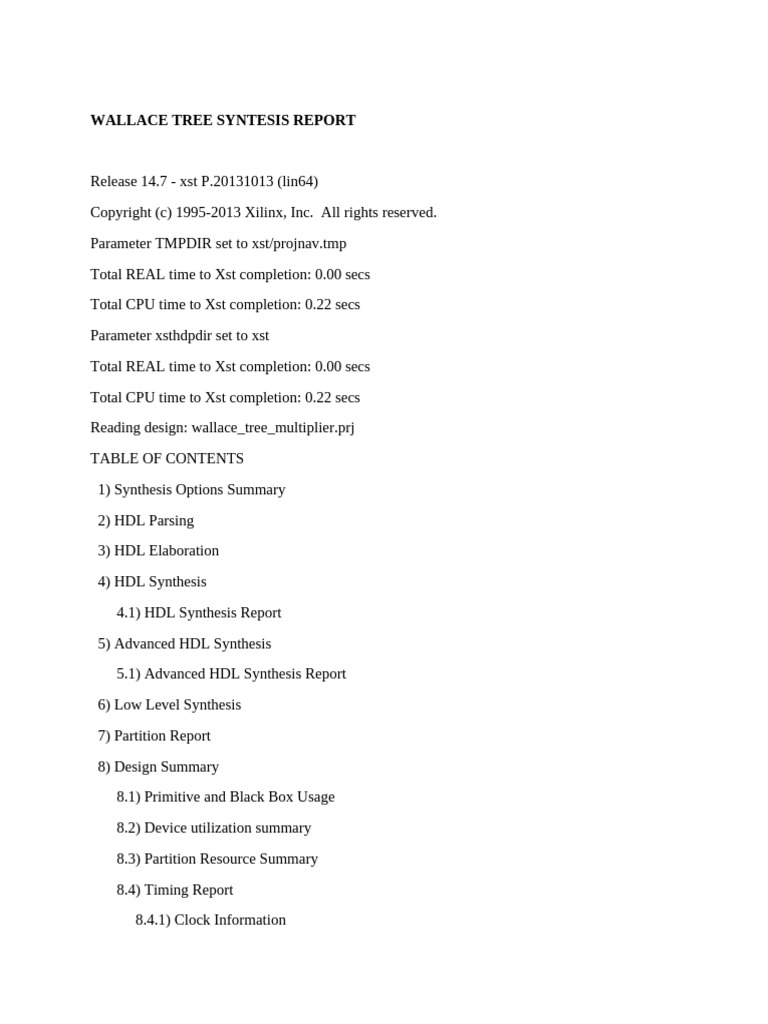 WALLACE TREE SYNTESIS REPORT

Release 14.7 - xst P.20131013 (lin64)

Copyright (c) 1995-2013 Xilinx, Inc.  All rights reserved.

Parameter TMPDIR set to xst/projnav.tmp

Total REAL time to Xst completion: 0.00 secs

Total CPU time to Xst completion: 0.22 secs

Parameter xsthdpdir set to xst

Total REAL time to Xst completion: 0.00 secs

Total CPU time to Xst completion: 0.22 secs

Reading design: wallace_tree_multiplier.prj

TABLE OF CONTENTS

1) Synthesis Options Summary

2) HDL Parsing

3) HDL Elaboration

4) HDL Synthesis

4.1) HDL Synthesis Report

5) Advanced HDL Synthesis

5.1) Advanced HDL Synthesis Report

6) Low Level Synthesis

7) Partition Report

8) Design Summary

8.1) Primitive and Black Box Usage

8.2) Device utilization summary

8.3) Partition Resource Summary

8.4) Timing Report

8.4.1) Clock Information